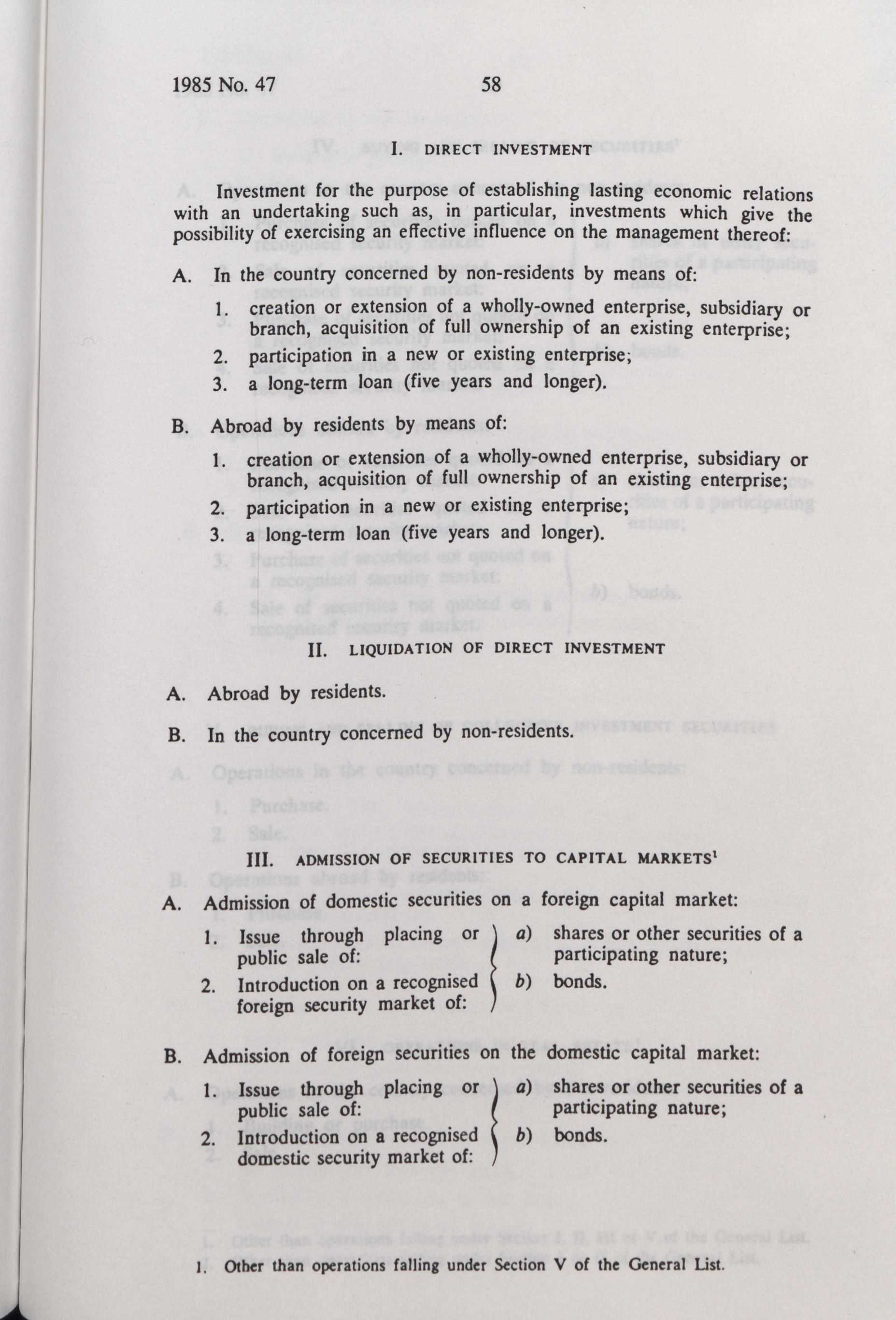 1985 No. 47 58

I. DIRECT INVESTMENT

Investment for the purpose of establishing lasting economic relations with an undertaking such as, in particular, investments which give the possibility of exercising an effective influence on the management thereof:

A. In the country concerned by non-residents by means of:

1. creation or extension of a wholly-owned enterprise, subsidiary or branch, acquisition of full ownership of an existing enterprise;
2. participation in a new or existing enterprise;
3. a long-term loan (five years and longer).

B. Abroad by residents by means of:

1. creation or extension of a wholly-owned enterprise, subsidiary or branch, acquisition of full ownership of an existing enterprise;
2. participation in a new or existing enterprise;
3. a long-term loan (five years and longer).

II. LIQUIDATION OF DIRECT INVESTMENT

A. Abroad by residents.

B. In the country concerned by non-residents.

III. ADMISSION OF SECURITIES TO CAPITAL MARKETS$^1$

A. Admission of domestic securities on a foreign capital market:

1. Issue through placing or public sale of:
2. Introduction on a recognised foreign security market of:

a) shares or other securities of a participating nature;
b) bonds.

B. Admission of foreign securities on the domestic capital market:

1. Issue through placing or public sale of:
2. Introduction on a recognised domestic security market of:

a) shares or other securities of a participating nature;
b) bonds.

1. Other than operations falling under Section V of the General List.